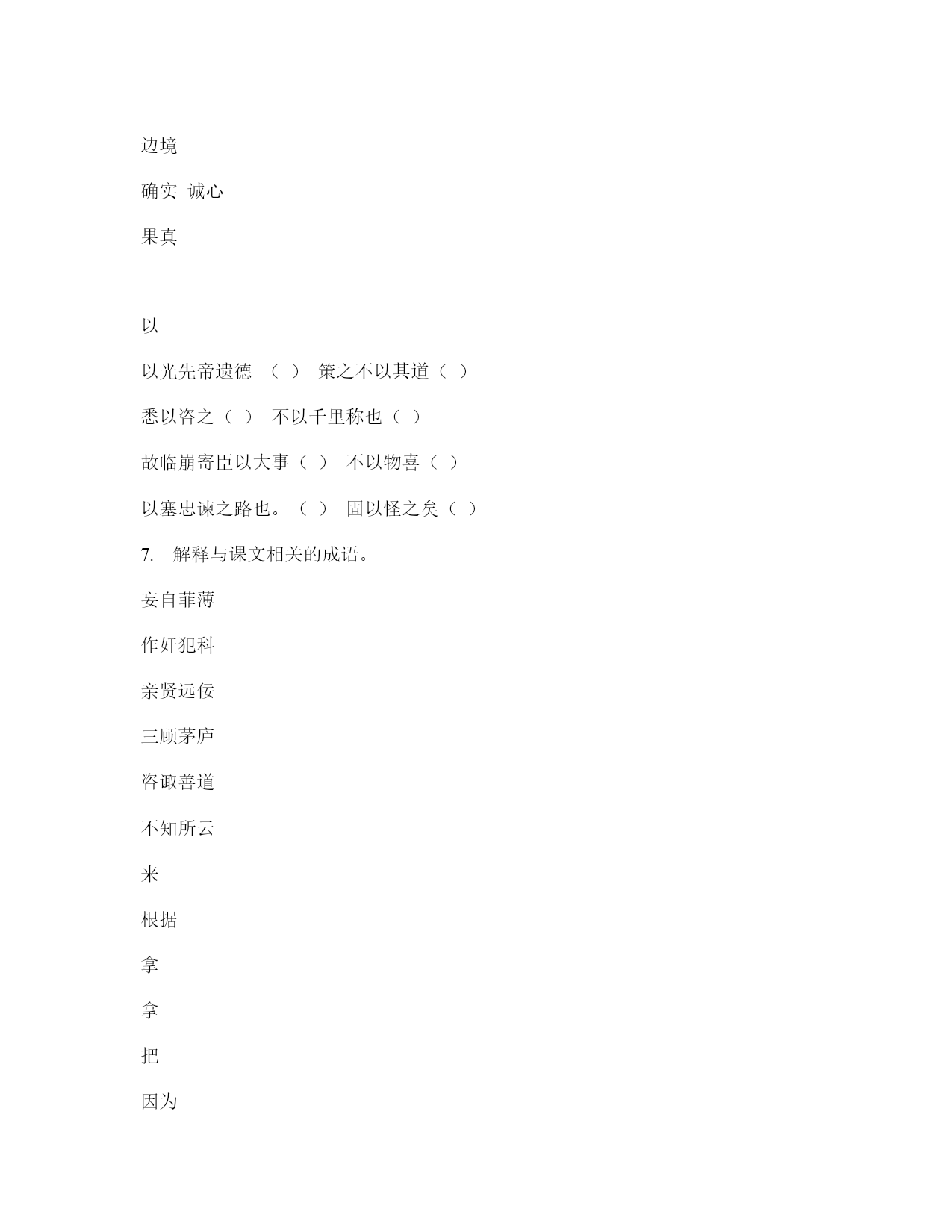 边境

确实 诚心

果真

以

以光先帝遗德 （ ） 策之不以其道（ ）

悉以咨之（ ） 不以千里称也（ ）

故临崩寄臣以大事（ ） 不以物喜（ ）

以塞忠谏之路也。（ ） 固以怪之矣（ ）

7. 解释与课文相关的成语。

妄自菲薄

作奸犯科

亲贤远佞

三顾茅庐

咨诹善道

不知所云

来

根据

拿

拿

把

因为